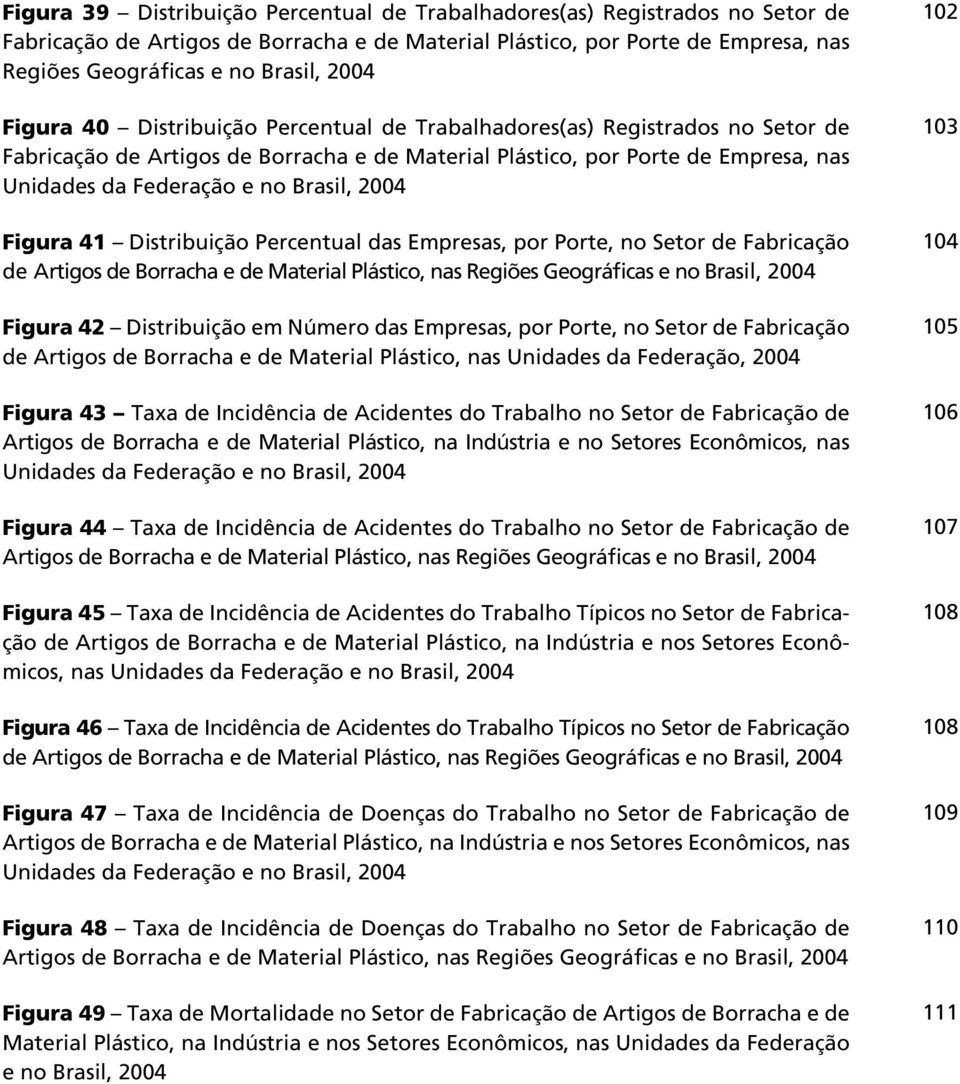 Figura 39 – Distribuição Percentual de Trabalhadores(as) Registrados no Setor de Fabricação de Artigos de Borracha e de Material Plástico, por Porte de Empresa, nas Regiões Geográficas e no Brasil, 2004 102

Figura 40 – Distribuição Percentual de Trabalhadores(as) Registrados no Setor de Fabricação de Artigos de Borracha e de Material Plástico, por Porte de Empresa, nas Unidades da Federação e no Brasil, 2004 103

Figura 41 – Distribuição Percentual das Empresas, por Porte, no Setor de Fabricação de Artigos de Borracha e de Material Plástico, nas Regiões Geográficas e no Brasil, 2004 104

Figura 42 – Distribuição em Número das Empresas, por Porte, no Setor de Fabricação de Artigos de Borracha e de Material Plástico, nas Unidades da Federação, 2004 105

Figura 43 – Taxa de Incidência de Acidentes do Trabalho no Setor de Fabricação de Artigos de Borracha e de Material Plástico, na Indústria e no Setores Econômicos, nas Unidades da Federação e no Brasil, 2004 106

Figura 44 – Taxa de Incidência de Acidentes do Trabalho no Setor de Fabricação de Artigos de Borracha e de Material Plástico, nas Regiões Geográficas e no Brasil, 2004 107

Figura 45 – Taxa de Incidência de Acidentes do Trabalho Típicos no Setor de Fabricação de Artigos de Borracha e de Material Plástico, na Indústria e nos Setores Econômicos, nas Unidades da Federação e no Brasil, 2004 108

Figura 46 – Taxa de Incidência de Acidentes do Trabalho Típicos no Setor de Fabricação de Artigos de Borracha e de Material Plástico, nas Regiões Geográficas e no Brasil, 2004 108

Figura 47 – Taxa de Incidência de Doenças do Trabalho no Setor de Fabricação de Artigos de Borracha e de Material Plástico, na Indústria e nos Setores Econômicos, nas Unidades da Federação e no Brasil, 2004 109

Figura 48 – Taxa de Incidência de Doenças do Trabalho no Setor de Fabricação de Artigos de Borracha e de Material Plástico, nas Regiões Geográficas e no Brasil, 2004 110

Figura 49 – Taxa de Mortalidade no Setor de Fabricação de Artigos de Borracha e de Material Plástico, na Indústria e nos Setores Econômicos, nas Unidades da Federação e no Brasil, 2004 111